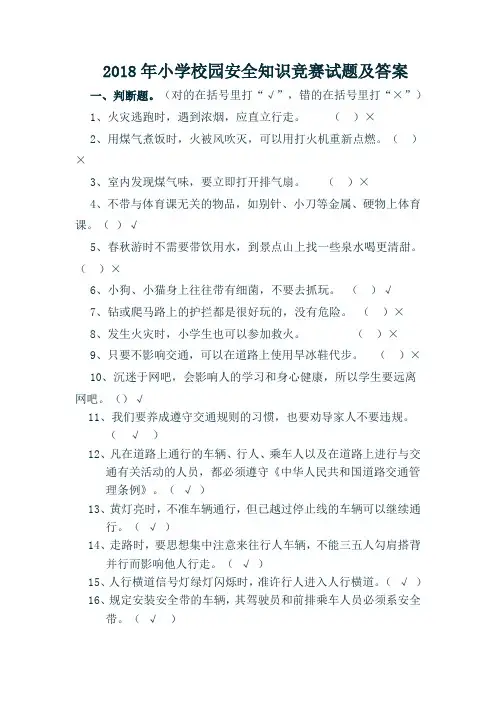 2018 年小学校园安全知识竞赛试题及答案

一、判断题。（对的在括号里打“√”，错的在括号里打“×”）

1、火灾逃跑时，遇到浓烟，应直立行走。 （ ）×

2、用煤气煮饭时，火被风吹灭，可以用打火机重新点燃。（ ）×

3、室内发现煤气味，要立即打开排气扇。 （ ）×

4、不带与体育课无关的物品，如别针、小刀等金属、硬物上体育课。（ ）√

5、春秋游时不需要带饮用水，到景点山上找一些泉水喝更清甜。（ ）×

6、小狗、小猫身上往往带有细菌，不要去抓玩。 （ ）√

7、钻或爬马路上的护拦都是很好玩的，没有危险。 （ ）×

8、发生火灾时，小学生也可以参加救火。 （ ）×

9、只要不影响交通，可以在道路上使用旱冰鞋代步。 （ ）×

10、沉迷于网吧，会影响人的学习和身心健康，所以学生要远离网吧。（）√

11、我们要养成遵守交通规则的习惯，也要劝导家人不要违规。（ √ ）

12、凡在道路上通行的车辆、行人、乘车人以及在道路上进行与交通有关活动的人员，都必须遵守《中华人民共和国道路交通管理条例》。（ √ ）

13、黄灯亮时，不准车辆通行，但已越过停止线的车辆可以继续通行。（ √ ）

14、走路时，要思想集中注意来往行人车辆，不能三五人勾肩搭背并行而影响他人行走。（ √ ）

15、人行横道信号灯绿灯闪烁时，准许行人进入人行横道。（ √ ）

16、规定安装安全带的车辆，其驾驶员和前排乘车人员必须系安全带。（ √ ）